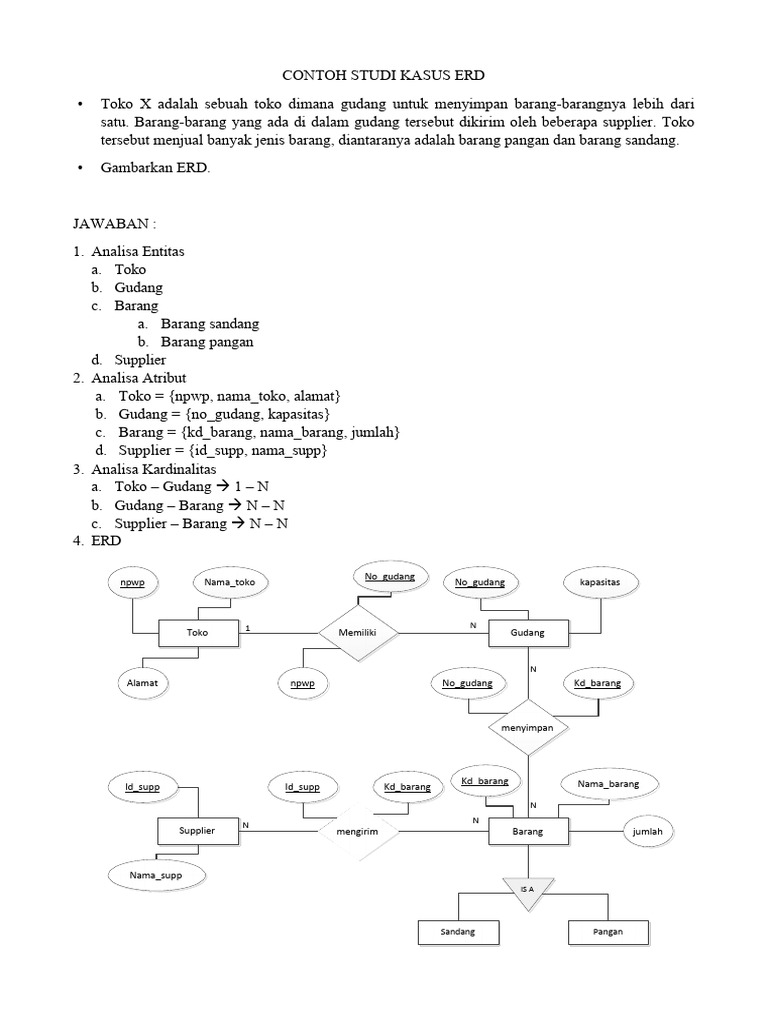 CONTOH STUDI KASUS ERD

• Toko X adalah sebuah toko dimana gudang untuk menyimpan barang-barangnya lebih dari satu. Barang-barang yang ada di dalam gudang tersebut dikirim oleh beberapa supplier. Toko tersebut menjual banyak jenis barang, diantaranya adalah barang pangan dan barang sandang.

• Gambarkan ERD.

JAWABAN :

1. Analisa Entitas
a. Toko
b. Gudang
c. Barang
a. Barang sandang
b. Barang pangan
d. Supplier
2. Analisa Atribut
a. Toko = {npwp, nama_toko, alamat}
b. Gudang = {no_gudang, kapasitas}
c. Barang = {kd_barang, nama_barang, jumlah}
d. Supplier = {id_supp, nama_supp}
3. Analisa Kardinalitas
a. Toko – Gudang → 1 – N
b. Gudang – Barang → N – N
c. Supplier – Barang → N – N
4. ERD

npwp
Nama_toko
No_gudang
No_gudang
kapasitas
Toko
1
Memiliki
N
Gudang
Alamat
npwp
N
No_gudang
Kd_barang
menyimpan
Id_supp
Id_supp
Kd_barang
Kd_barang
Nama_barang
N
Supplier
N
mengirim
N
Barang
jumlah
Nama_supp
IS A
Sandang
Pangan